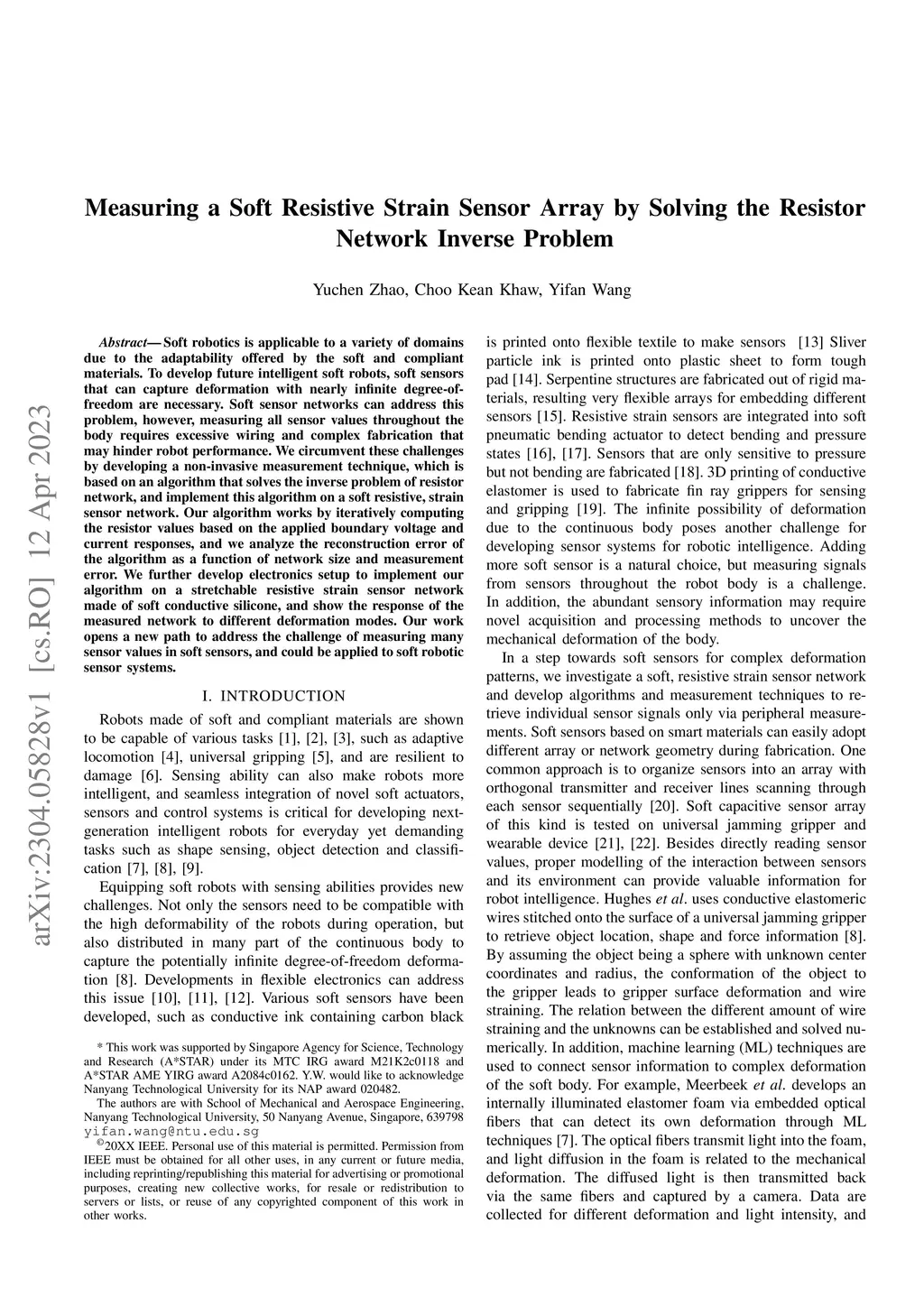 arXiv:2304.05828v1 [cs.RO] 12 Apr 2023

Measuring a Soft Resistive Strain Sensor Array by Solving the Resistor Network Inverse Problem

Yuchen Zhao, Choo Kean Khaw, Yifan Wang

Abstract— Soft robotics is applicable to a variety of domains due to the adaptability offered by the soft and compliant materials. To develop future intelligent soft robots, soft sensors that can capture deformation with nearly infinite degree-of-freedom are necessary. Soft sensor networks can address this problem, however, measuring all sensor values throughout the body requires excessive wiring and complex fabrication that may hinder robot performance. We circumvent these challenges by developing a non-invasive measurement technique, which is based on an algorithm that solves the inverse problem of resistor network, and implement this algorithm on a soft resistive, strain sensor network. Our algorithm works by iteratively computing the resistor values based on the applied boundary voltage and current responses, and we analyze the reconstruction error of the algorithm as a function of network size and measurement error. We further develop electronics setup to implement our algorithm on a stretchable resistive strain sensor network made of soft conductive silicone, and show the response of the measured network to different deformation modes. Our work opens a new path to address the challenge of measuring many sensor values in soft sensors, and could be applied to soft robotic sensor systems.

I. INTRODUCTION

Robots made of soft and compliant materials are shown to be capable of various tasks [1], [2], [3], such as adaptive locomotion [4], universal gripping [5], and are resilient to damage [6]. Sensing ability can also make robots more intelligent, and seamless integration of novel soft actuators, sensors and control systems is critical for developing next-generation intelligent robots for everyday yet demanding tasks such as shape sensing, object detection and classification [7], [8], [9].

Equipping soft robots with sensing abilities provides new challenges. Not only the sensors need to be compatible with the high deformability of the robots during operation, but also distributed in many part of the continuous body to capture the potentially infinite degree-of-freedom deformation [8]. Developments in flexible electronics can address this issue [10], [11], [12]. Various soft sensors have been developed, such as conductive ink containing carbon black

* This work was supported by Singapore Agency for Science, Technology and Research (A*STAR) under its MTC IRG award M21K2c0118 and A*STAR AME YIRG award A2084c0162. Y.W. would like to acknowledge Nanyang Technological University for its NAP award 020482.

The authors are with School of Mechanical and Aerospace Engineering, Nanyang Technological University, 50 Nanyang Avenue, Singapore, 639798 yifan.wang@ntu.edu.sg

©20XX IEEE. Personal use of this material is permitted. Permission from IEEE must be obtained for all other uses, in any current or future media, including reprinting/republishing this material for advertising or promotional purposes, creating new collective works, for resale or redistribution to servers or lists, or reuse of any copyrighted component of this work in other works.

is printed onto flexible textile to make sensors [13] Sliver particle ink is printed onto plastic sheet to form tough pad [14]. Serpentine structures are fabricated out of rigid materials, resulting very flexible arrays for embedding different sensors [15]. Resistive strain sensors are integrated into soft pneumatic bending actuator to detect bending and pressure states [16], [17]. Sensors that are only sensitive to pressure but not bending are fabricated [18]. 3D printing of conductive elastomer is used to fabricate fin ray grippers for sensing and gripping [19]. The infinite possibility of deformation due to the continuous body poses another challenge for developing sensor systems for robotic intelligence. Adding more soft sensor is a natural choice, but measuring signals from sensors throughout the robot body is a challenge. In addition, the abundant sensory information may require novel acquisition and processing methods to uncover the mechanical deformation of the body.

In a step towards soft sensors for complex deformation patterns, we investigate a soft, resistive strain sensor network and develop algorithms and measurement techniques to retrieve individual sensor signals only via peripheral measurements. Soft sensors based on smart materials can easily adopt different array or network geometry during fabrication. One common approach is to organize sensors into an array with orthogonal transmitter and receiver lines scanning through each sensor sequentially [20]. Soft capacitive sensor array of this kind is tested on universal jamming gripper and wearable device [21], [22]. Besides directly reading sensor values, proper modelling of the interaction between sensors and its environment can provide valuable information for robot intelligence. Hughes et al. uses conductive elastomeric wires stitched onto the surface of a universal jamming gripper to retrieve object location, shape and force information [8]. By assuming the object being a sphere with unknown center coordinates and radius, the conformation of the object to the gripper leads to gripper surface deformation and wire straining. The relation between the different amount of wire straining and the unknowns can be established and solved numerically. In addition, machine learning (ML) techniques are used to connect sensor information to complex deformation of the soft body. For example, Meerbeek et al. develops an internally illuminated elastomer foam via embedded optical fibers that can detect its own deformation through ML techniques [7]. The optical fibers transmit light into the foam, and light diffusion in the foam is related to the mechanical deformation. The diffused light is then transmitted back via the same fibers and captured by a camera. Data are collected for different deformation and light intensity, and